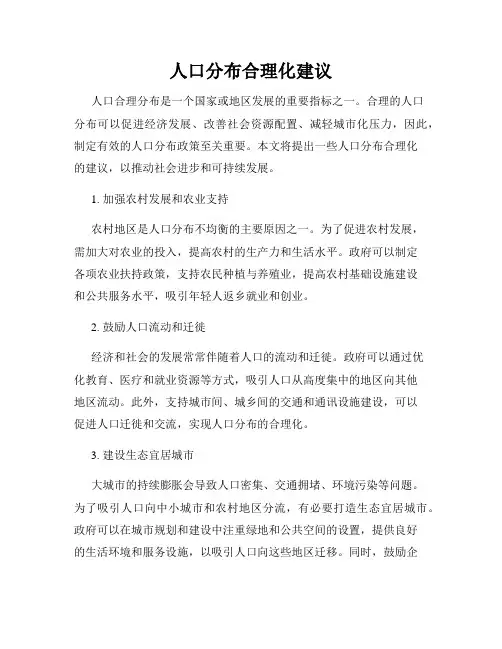 人口分布合理化建议

人口合理分布是一个国家或地区发展的重要指标之一。合理的人口分布可以促进经济发展、改善社会资源配置、减轻城市化压力，因此，制定有效的人口分布政策至关重要。本文将提出一些人口分布合理化的建议，以推动社会进步和可持续发展。

1. 加强农村发展和农业支持

农村地区是人口分布不均衡的主要原因之一。为了促进农村发展，需加大对农业的投入，提高农村的生产力和生活水平。政府可以制定各项农业扶持政策，支持农民种植与养殖业，提高农村基础设施建设和公共服务水平，吸引年轻人返乡就业和创业。

2. 鼓励人口流动和迁徙

经济和社会的发展常常伴随着人口的流动和迁徙。政府可以通过优化教育、医疗和就业资源等方式，吸引人口从高度集中的地区向其他地区流动。此外，支持城市间、城乡间的交通和通讯设施建设，可以促进人口迁徙和交流，实现人口分布的合理化。

3. 建设生态宜居城市

大城市的持续膨胀会导致人口密集、交通拥堵、环境污染等问题。为了吸引人口向中小城市和农村地区分流，有必要打造生态宜居城市。政府可以在城市规划和建设中注重绿地和公共空间的设置，提供良好的生活环境和服务设施，以吸引人口向这些地区迁移。同时，鼓励企